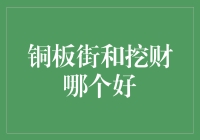 铜板街和挖财哪个好